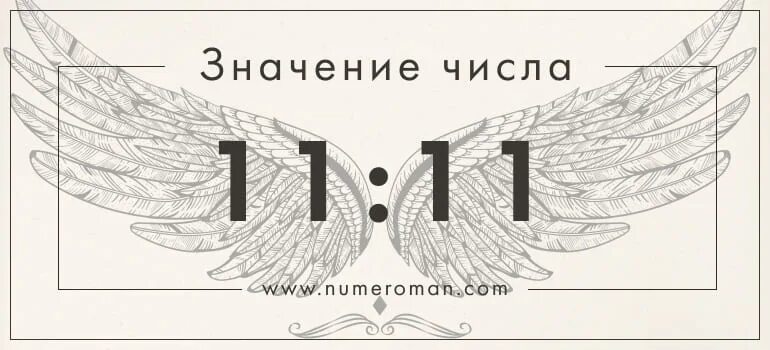 Значение числа

11:11

www.numeroman.com